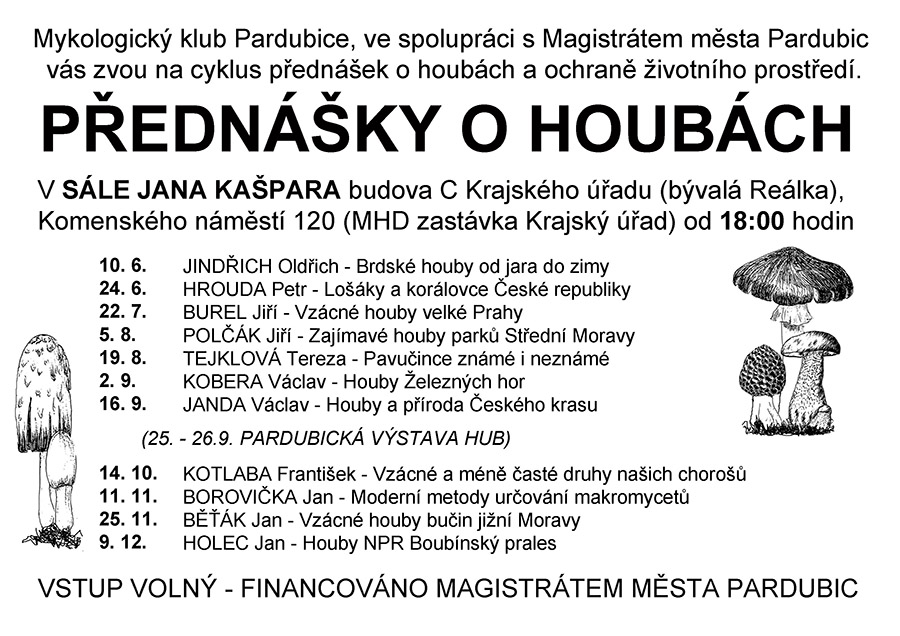 Mykologický klub Pardubice, ve spolupráci s Magistrátem města Pardubic vás zvou na cyklus přednášek o houbách a ochraně životního prostředí.

PŘEDNÁŠKY O HOUBÁCH

V SÁLE JANA KAŠPARA budova C Krajského úřadu (bývalá Reálka), Komenského náměstí 120 (MHD zastávka Krajský úřad) od 18:00 hodin

10. 6. JINDŘICH Oldřich - Brdské houby od jara do zimy
24. 6. HROUDA Petr - Lošáky a korálovce České republiky
22. 7. BUREL Jiří - Vzácné houby velké Prahy
5. 8. POLČÁK Jiří - Zajímavé houby parků Střední Moravy
19. 8. TEJKLOVÁ Tereza - Pavučince známé i neznámé
2. 9. KOBERA Václav - Houby Železných hor
16. 9. JANDA Václav - Houby a příroda Českého krasu

(25. - 26.9. PARDUBICKÁ VÝSTAVA HUB)

14. 10. KOTLABA František - Vzácné a méně časté druhy našich chorošů
11. 11. BOROVIČKA Jan - Moderní metody určování makromycetů
25. 11. BĚŤÁK Jan - Vzácné houby bučin jižní Moravy
9. 12. HOLEC Jan - Houby NPR Boubínský prales

VSTUP VOLNÝ - FINANCOVÁNO MAGISTRÁTEM MĚSTA PARDUBIC